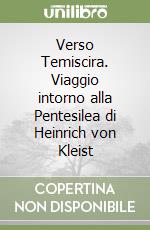 unilibro

Verso Temiscira. Viaggio intorno alla Pentesilea di Heinrich von Kleist

COPERTINA NON DISPONIBILE